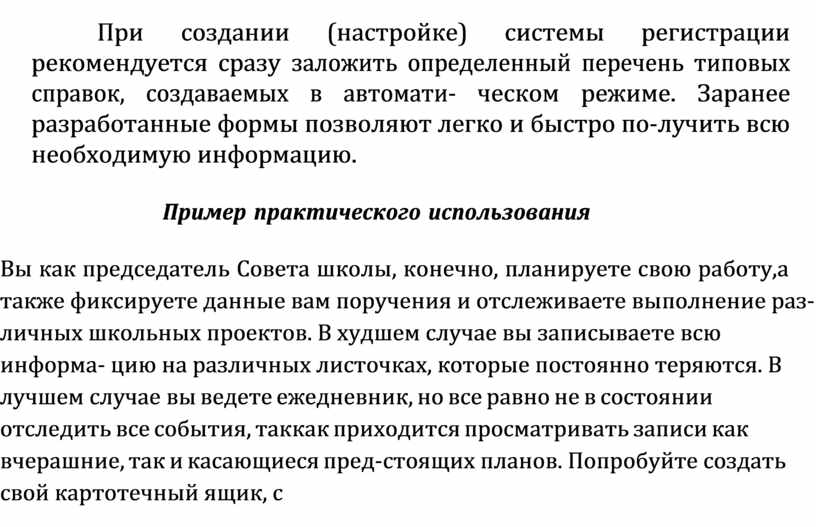 При создании (настройке) системы регистрации рекомендуется сразу заложить определенный перечень типовых справок, создаваемых в автомати- ческом режиме. Заранее разработанные формы позволяют легко и быстро по-лучить всю необходимую информацию.

Пример практического использования

Вы как председатель Совета школы, конечно, планируете свою работу,а также фиксируете данные вам поручения и отслеживаете выполнение различных школьных проектов. В худшем случае вы записываете всю информа- цию на различных листочках, которые постоянно теряются. В лучшем случае вы ведете ежедневник, но все равно не в состоянии отследить все события, таккак приходится просматривать записи как вчерашние, так и касающиеся пред-стоящих планов. Попробуйте создать свой картотечный ящик, с